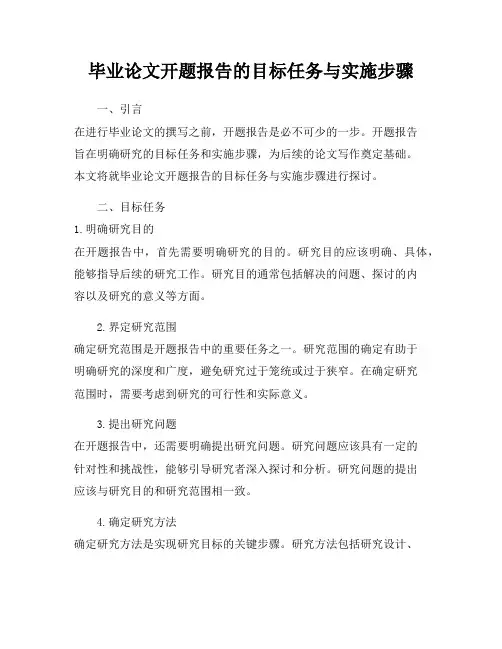 毕业论文开题报告的目标任务与实施步骤

一、引言

在进行毕业论文的撰写之前，开题报告是必不可少的一步。开题报告旨在明确研究的目标任务和实施步骤，为后续的论文写作奠定基础。本文将就毕业论文开题报告的目标任务与实施步骤进行探讨。

二、目标任务

1. 明确研究目的

在开题报告中，首先需要明确研究的目的。研究目的应该明确、具体，能够指导后续的研究工作。研究目的通常包括解决的问题、探讨的内容以及研究的意义等方面。

2. 界定研究范围

确定研究范围是开题报告中的重要任务之一。研究范围的确定有助于明确研究的深度和广度，避免研究过于笼统或过于狭窄。在确定研究范围时，需要考虑到研究的可行性和实际意义。

3. 提出研究问题

在开题报告中，还需要明确提出研究问题。研究问题应该具有一定的针对性和挑战性，能够引导研究者深入探讨和分析。研究问题的提出应该与研究目的和研究范围相一致。

4. 确定研究方法

确定研究方法是实现研究目标的关键步骤。研究方法包括研究设计、